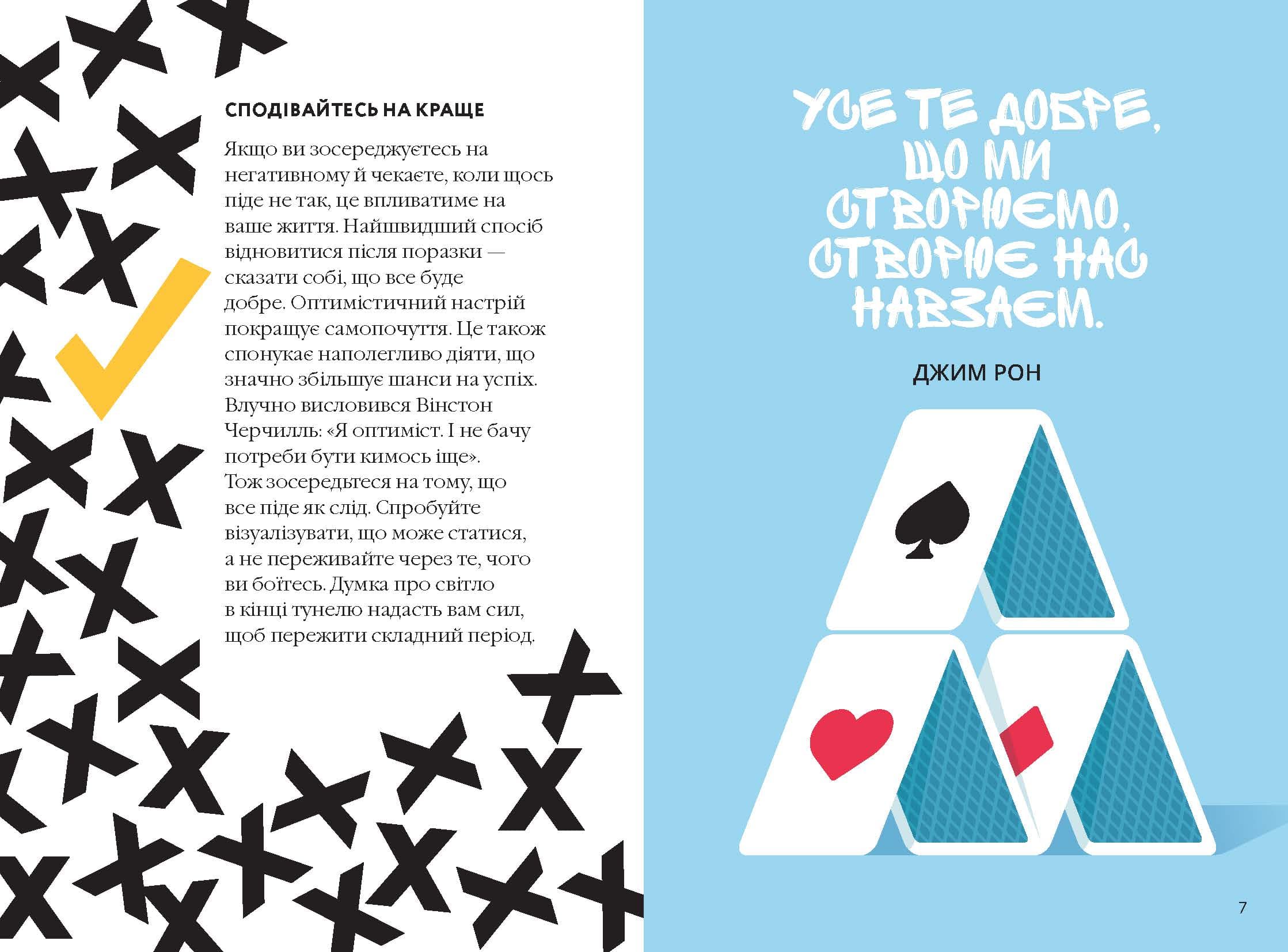 СПОДІВАЙТЕСЬ НА КРАЩЕ

Якщо ви зосереджуєтесь на негативному й чекаєте, коли щось піде не так, це впливатиме на ваше життя. Найшвидший спосіб відновитися після поразки — сказати собі, що все буде добре. Оптимістичний настрій покращує самопочуття. Це також спонукає наполегливо діяти, що значно збільшує шанси на успіх. Влучно висловився Вінстон Черчилль: «Я оптиміст. І не бачу потреби бути кимось іще». Тож зосередьтеся на тому, що все піде як слід. Спробуйте візуалізувати, що може статися, а не переживайте через те, чого ви боїтесь. Думка про світло в кінці тунелю надасть вам сил, щоб пережити складний період.

УСЕ ТЕ ДОБРЕ, ЩО МИ СТВОРЮЄМО, СТВОРЮЄ НАС НАВЗАЄМ.

ДЖИМ РОН

7